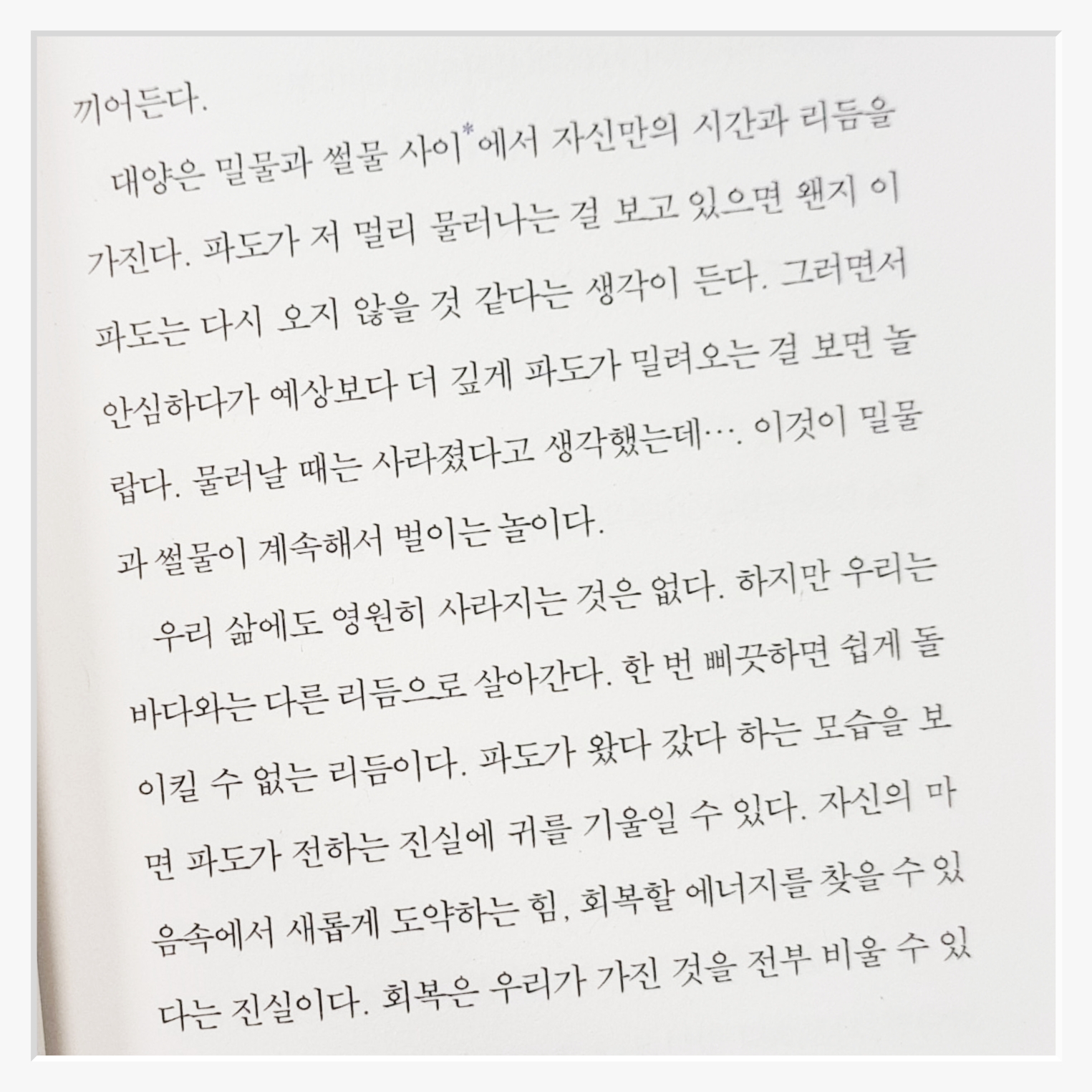 끼어든다.

대양은 밀물과 썰물 사이*에서 자신만의 시간과 리듬을 가진다. 파도가 저 멀리 물러나는 걸 보고 있으면 왠지 이 파도는 다시 오지 않을 것 같다는 생각이 든다. 그러면서 안심하다가 예상보다 더 깊게 파도가 밀려오는 걸 보면 놀랍다. 물러날 때는 사라졌다고 생각했는데…. 이것이 밀물과 썰물이 계속해서 벌이는 놀이다.

우리 삶에도 영원히 사라지는 것은 없다. 하지만 우리는 바다와는 다른 리듬으로 살아간다. 한 번 삐끗하면 쉽게 돌이킬 수 없는 리듬이다. 파도가 왔다 갔다 하는 모습을 보면 파도가 전하는 진실에 귀를 기울일 수 있다. 자신의 마음속에서 새롭게 도약하는 힘, 회복할 에너지를 찾을 수 있다는 진실이다. 회복은 우리가 가진 것을 전부 비울 수 있